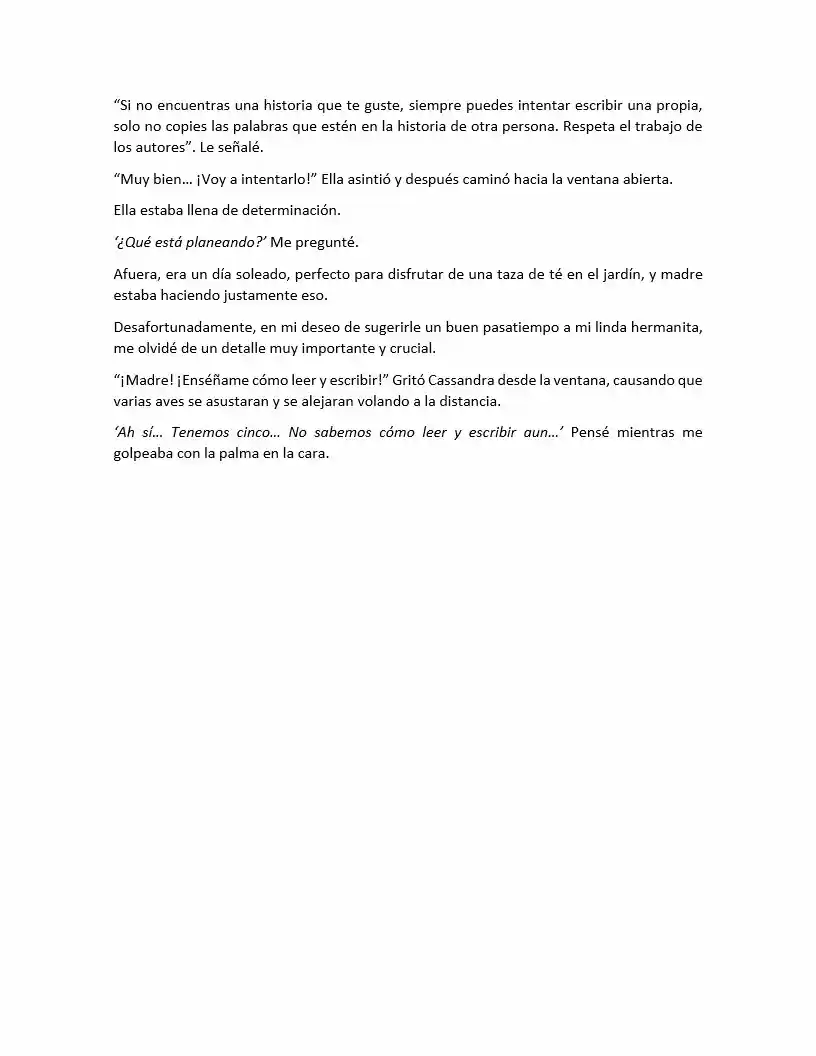 "Si no encuentras una historia que te guste, siempre puedes intentar escribir una propia, solo no copies las palabras que estén en la historia de otra persona. Respeta el trabajo de los autores". Le señalé.

"Muy bien… ¡Voy a intentarlo!" Ella asintió y después caminó hacia la ventana abierta.

Ella estaba llena de determinación.

'¿Qué está planeando?' Me pregunté.

Afuera, era un día soleado, perfecto para disfrutar de una taza de té en el jardín, y madre estaba haciendo justamente eso.

Desafortunadamente, en mi deseo de sugerirle un buen pasatiempo a mi linda hermanita, me olvidé de un detalle muy importante y crucial.

"¡Madre! ¡Enséñame cómo leer y escribir!" Gritó Cassandra desde la ventana, causando que varias aves se asustaran y se alejaran volando a la distancia.

'Ah sí… Tenemos cinco… No sabemos cómo leer y escribir aun…' Pensé mientras me golpeaba con la palma en la cara.